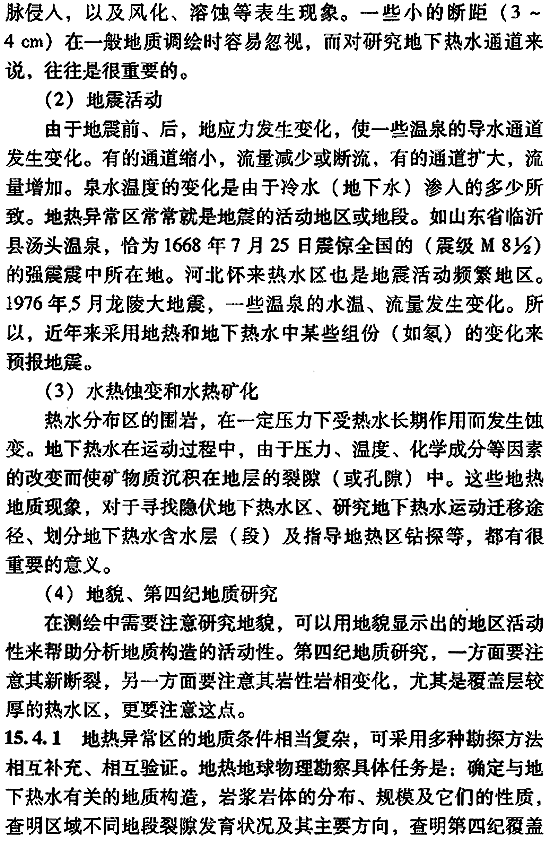 脉侵人，以及风化、溶蚀等表生现象。一些小的断距（3～4 cm）在一般地质调绘时容易忽视，而对研究地下热水通道来说，往往是很重要的。

（2）地震活动

由于地震前、后，地应力发生变化，使一些温泉的导水通道发生变化。有的通道缩小，流量减少或断流，有的通道扩大，流量增加。泉水温度的变化是由于冷水（地下水）渗人的多少所致。地热异常区常常就是地震的活动地区或地段。如山东省临沂县汤头温泉，恰为1668年7月25日震惊全国的（震级 M 8½）的强震震中所在地。河北怀来热水区也是地震活动频繁地区。1976年5月龙陵大地震，一些温泉的水温、流量发生变化。所以，近年来采用地热和地下热水中某些组份（如氡）的变化来预报地震。

（3）水热蚀变和水热矿化

热水分布区的围岩，在一定压力下受热水长期作用而发生蚀变。地下热水在运动过程中，由于压力、温度、化学成分等因素的改变而使矿物质沉积在地层的裂隙（或孔隙）中。这些地热地质现象，对于寻找隐伏地下热水区、研究地下热水运动迁移途径、划分地下热水含水层（段）及指导地热区钻探等，都有很重要的意义。

（4）地貌、第四纪地质研究

在测绘中需要注意研究地貌，可以用地貌显示出的地区活动性来帮助分析地质构造的活动性。第四纪地质研究，一方面要注意其新断裂，另一方面要注意其岩性岩相变化，尤其是覆盖层较厚的热水区，更要注意这点。

15.4.1 地热异常区的地质条件相当复杂，可采用多种勘探方法相互补充、相互验证。地热地球物理勘察具体任务是：确定与地下热水有关的地质构造，岩浆岩体的分布、规模及它们的性质，查明区域不同地段裂隙发育状况及其主要方向，查明第四纪覆盖